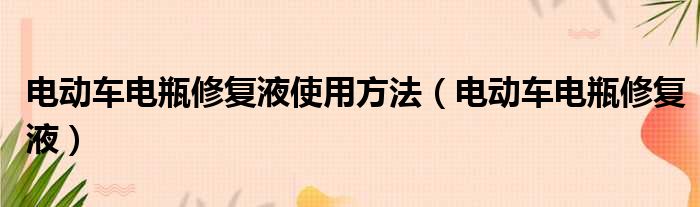 电动车电瓶修复液使用方法（电动车电瓶修复液）